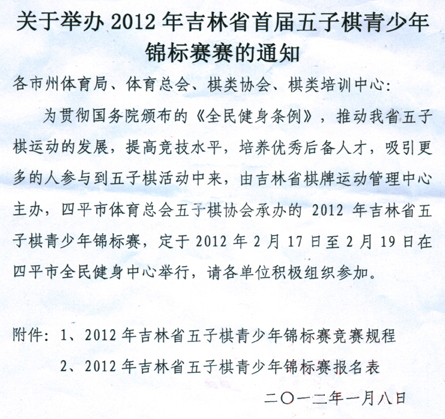 关于举办 2012 年吉林省首届五子棋青少年锦标赛赛的通知

各市州体育局、体育总会、棋类协会、棋类培训中心:

为贯彻国务院颁布的《全民健身条例》，推动我省五子棋运动的发展，提高竞技水平，培养优秀后备人才，吸引更多的人参与到五子棋活动中来，由吉林省棋牌运动管理中心主办，四平市体育总会五子棋协会承办的 2012 年吉林省五子棋青少年锦标赛，定于 2012 年 2 月 17 日至 2 月 19 日在四平市全民健身中心举行，请各单位积极组织参加。

附件: 1、2012 年吉林省五子棋青少年锦标赛竞赛规程

2、2012 年吉林省五子棋青少年锦标赛报名表

二〇一二年一月八日